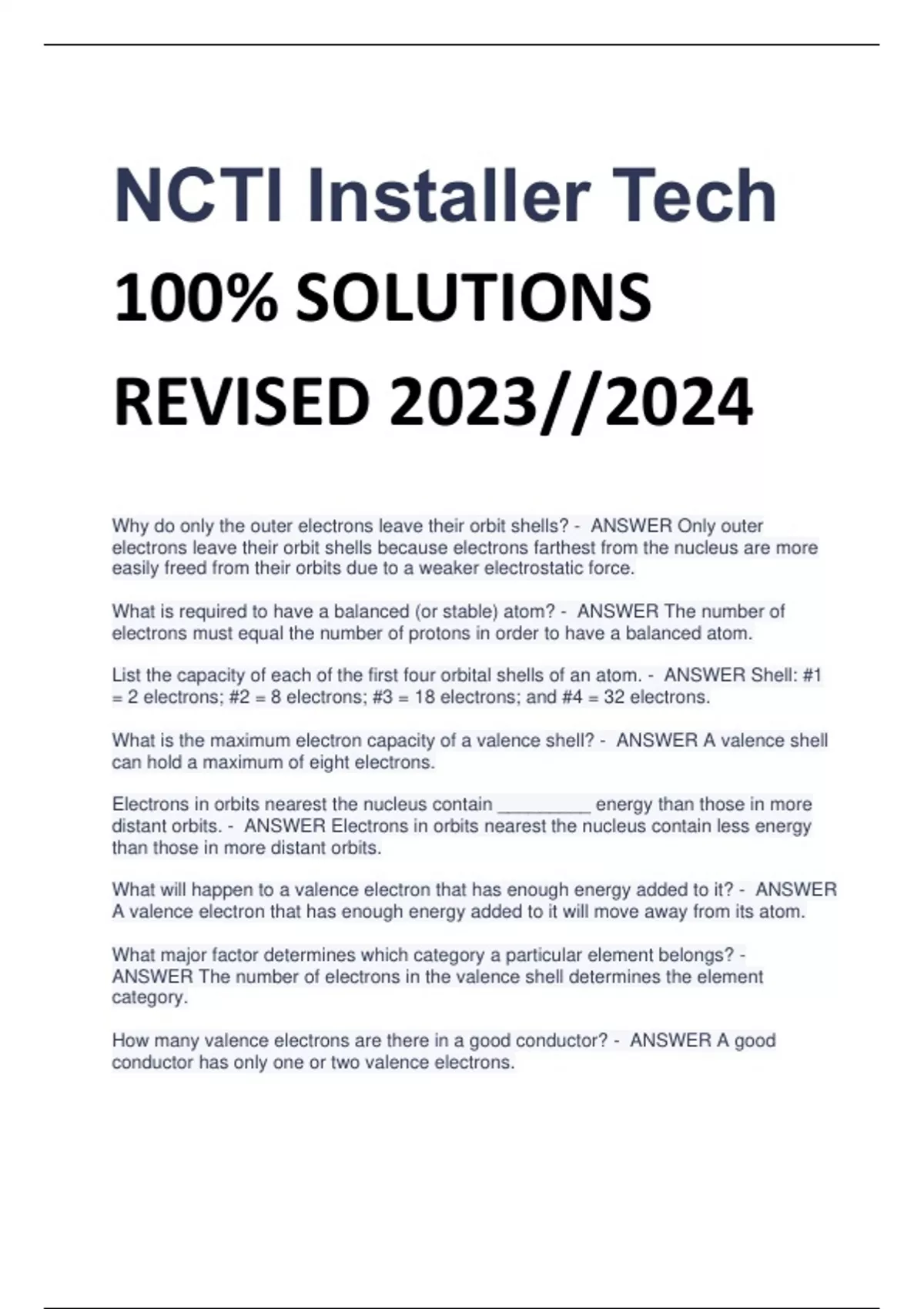 NCTI Installer Tech

100% SOLUTIONS

REVISED 2023//2024

Why do only the outer electrons leave their orbit shells? - ANSWER Only outer electrons leave their orbit shells because electrons farthest from the nucleus are more easily freed from their orbits due to a weaker electrostatic force.

What is required to have a balanced (or stable) atom? - ANSWER The number of electrons must equal the number of protons in order to have a balanced atom.

List the capacity of each of the first four orbital shells of an atom. - ANSWER Shell: #1 = 2 electrons; #2 = 8 electrons; #3 = 18 electrons; and #4 = 32 electrons.

What is the maximum electron capacity of a valence shell? - ANSWER A valence shell can hold a maximum of eight electrons.

Electrons in orbits nearest the nucleus contain __________ energy than those in more distant orbits. - ANSWER Electrons in orbits nearest the nucleus contain less energy than those in more distant orbits.

What will happen to a valence electron that has enough energy added to it? - ANSWER A valence electron that has enough energy added to it will move away from its atom.

What major factor determines which category a particular element belongs? - ANSWER The number of electrons in the valence shell determines the element category.

How many valence electrons are there in a good conductor? - ANSWER A good conductor has only one or two valence electrons.